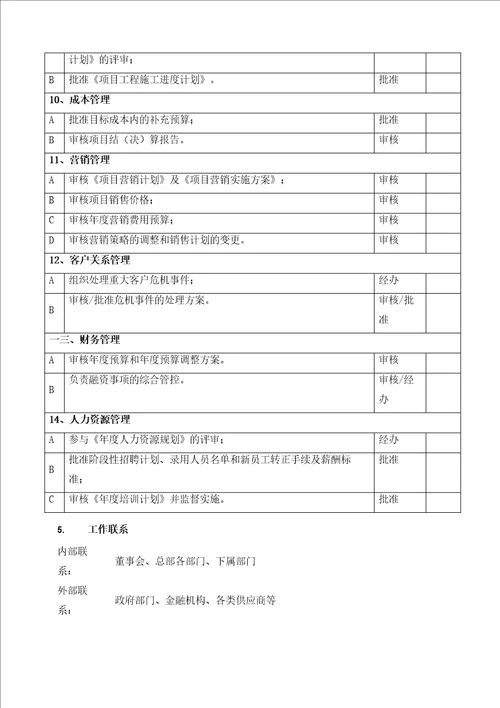 |  | 计划》的评审； |  |  |
|---|---|---|---|
| B | 批准《项目工程施工进度计划》。 | 批准 |  |
| 10、成本管理 |  |  |  |
| A | 批准目标成本内的补充预算； | 批准 |  |
| B | 审核项目结（决）算报告。 | 审核 |  |
| 11、营销管理 |  |  |  |
| A | 审核《项目营销计划》及《项目营销实施方案》； | 审核 |  |
| B | 审核项目销售价格； | 审核 |  |
| C | 审核年度营销费用预算； | 审核 |  |
| D | 审核营销策略的调整和销售计划的变更。 | 审核 |  |
| 12、客户关系管理 |  |  |  |
| A | 组织处理重大客户危机事件； | 经办 |  |
| B | 审核/批准危机事件的处理方案。 | 审核/批准 |  |
| 一三、财务管理 |  |  |  |
| A | 审核年度预算和年度预算调整方案。 | 审核 |  |
| B | 负责融资事项的综合管控。 | 审核/经办 |  |
| 14、人力资源管理 |  |  |  |
| A | 参与《年度人力资源规划》的评审； | 经办 |  |
| B | 批准阶段性招聘计划、录用人员名单和新员工转正手续及薪酬标准； | 批准 |  |
| C | 审核《年度培训计划》并监督实施。 | 批准 |  |

5. 工作联系

内部联系： 董事会、总部各部门、下属部门

外部联系： 政府部门、金融机构、各类供应商等